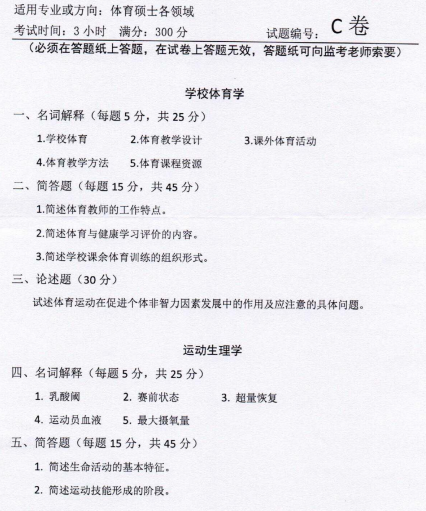 适用专业或方向：体育硕士各领域
考试时间：3 小时　满分：300 分　　　　　　试题编号：C 卷
（必须在答题纸上答题，在试卷上答题无效，答题纸可向监考老师索要）

学校体育学

一、名词解释（每题 5 分，共 25 分）

1.学校体育　　2.体育教学设计　　3.课外体育活动

4.体育教学方法　　5.体育课程资源

二、简答题（每题 15 分，共 45 分）

1.简述体育教师的工作特点。

2.简述体育与健康学习评价的内容。

3.简述学校课余体育训练的组织形式。

三、论述题（30 分）

试述体育运动在促进个体非智力因素发展中的作用及应注意的具体问题。

运动生理学

四、名词解释（每题 5 分，共 25 分）

1. 乳酸阈　　2. 赛前状态　　3. 超量恢复

4. 运动员血液　　5. 最大摄氧量

五、简答题（每题 15 分，共 45 分）

1. 简述生命活动的基本特征。

2. 简述运动技能形成的阶段。